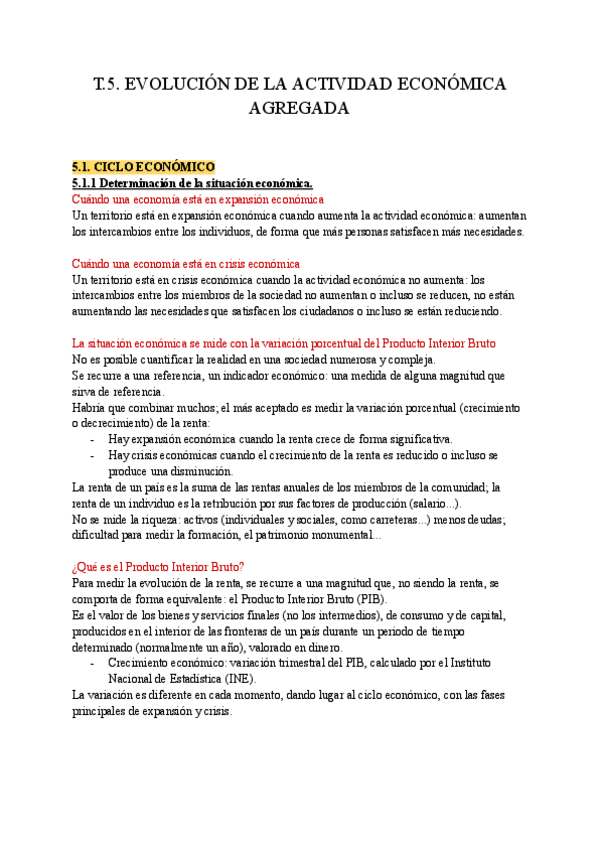 T.5. EVOLUCIÓN DE LA ACTIVIDAD ECONÓMICA AGREGADA

5.1. CICLO ECONÓMICO
5.1.1 Determinación de la situación económica.
Cuándo una economía está en expansión económica
Un territorio está en expansión económica cuando aumenta la actividad económica: aumentan los intercambios entre los individuos, de forma que más personas satisfacen más necesidades.

Cuándo una economía está en crisis económica
Un territorio está en crisis económica cuando la actividad económica no aumenta: los intercambios entre los miembros de la sociedad no aumentan o incluso se reducen, no están aumentando las necesidades que satisfacen los ciudadanos o incluso se están reduciendo.

La situación económica se mide con la variación porcentual del Producto Interior Bruto
No es posible cuantificar la realidad en una sociedad numerosa y compleja.
Se recurre a una referencia, un indicador económico: una medida de alguna magnitud que sirva de referencia.
Habría que combinar muchos; el más aceptado es medir la variación porcentual (crecimiento o decrecimiento) de la renta:
- Hay expansión económica cuando la renta crece de forma significativa.
- Hay crisis económicas cuando el crecimiento de la renta es reducido o incluso se produce una disminución.
La renta de un país es la suma de las rentas anuales de los miembros de la comunidad; la renta de un individuo es la retribución por sus factores de producción (salario...).
No se mide la riqueza: activos (individuales y sociales, como carreteras...) menos deudas; dificultad para medir la formación, el patrimonio monumental...

¿Qué es el Producto Interior Bruto?
Para medir la evolución de la renta, se recurre a una magnitud que, no siendo la renta, se comporta de forma equivalente: el Producto Interior Bruto (PIB).
Es el valor de los bienes y servicios finales (no los intermedios), de consumo y de capital, producidos en el interior de las fronteras de un país durante un periodo de tiempo determinado (normalmente un año), valorado en dinero.
- Crecimiento económico: variación trimestral del PIB, calculado por el Instituto Nacional de Estadística (INE).
La variación es diferente en cada momento, dando lugar al ciclo económico, con las fases principales de expansión y crisis.